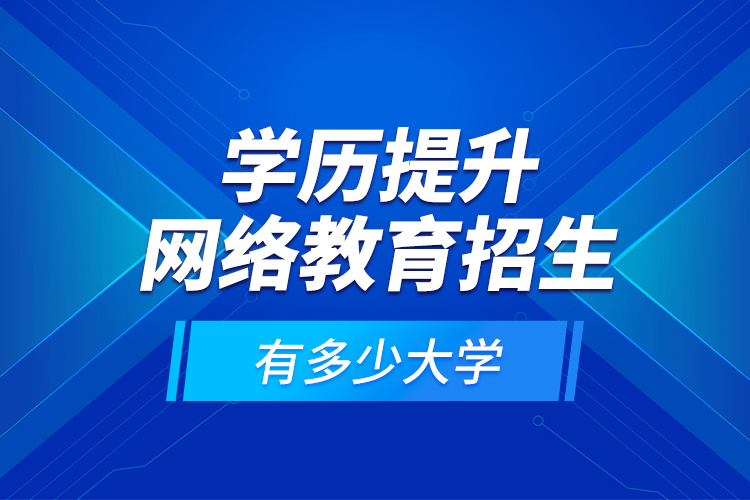 学历提升
网络教育招生

有多少大学